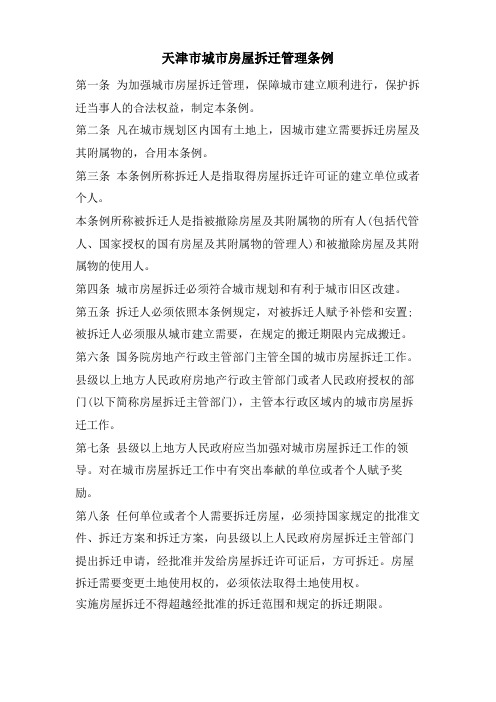 天津市城市房屋拆迁管理条例

第一条 为加强城市房屋拆迁管理，保障城市建立顺利进行，保护拆迁当事人的合法权益，制定本条例。

第二条 凡在城市规划区内国有土地上，因城市建立需要拆迁房屋及其附属物的，合用本条例。

第三条 本条例所称拆迁人是指取得房屋拆迁许可证的建立单位或者个人。

本条例所称被拆迁人是指被撤除房屋及其附属物的所有人(包括代管人、国家授权的国有房屋及其附属物的管理人)和被撤除房屋及其附属物的使用人。

第四条 城市房屋拆迁必须符合城市规划和有利于城市旧区改建。

第五条 拆迁人必须依照本条例规定，对被拆迁人赋予补偿和安置；被拆迁人必须服从城市建立需要，在规定的搬迁期限内完成搬迁。

第六条 国务院房地产行政主管部门主管全国的城市房屋拆迁工作。

县级以上地方人民政府房地产行政主管部门或者人民政府授权的部门(以下简称房屋拆迁主管部门)，主管本行政区域内的城市房屋拆迁工作。

第七条 县级以上地方人民政府应当加强对城市房屋拆迁工作的领导。对在城市房屋拆迁工作中有突出奉献的单位或者个人赋予奖励。

第八条 任何单位或者个人需要拆迁房屋，必须持国家规定的批准文件、拆迁方案和拆迁方案，向县级以上人民政府房屋拆迁主管部门提出拆迁申请，经批准并发给房屋拆迁许可证后，方可拆迁。房屋拆迁需要变更土地使用权的，必须依法取得土地使用权。

实施房屋拆迁不得超越经批准的拆迁范围和规定的拆迁期限。